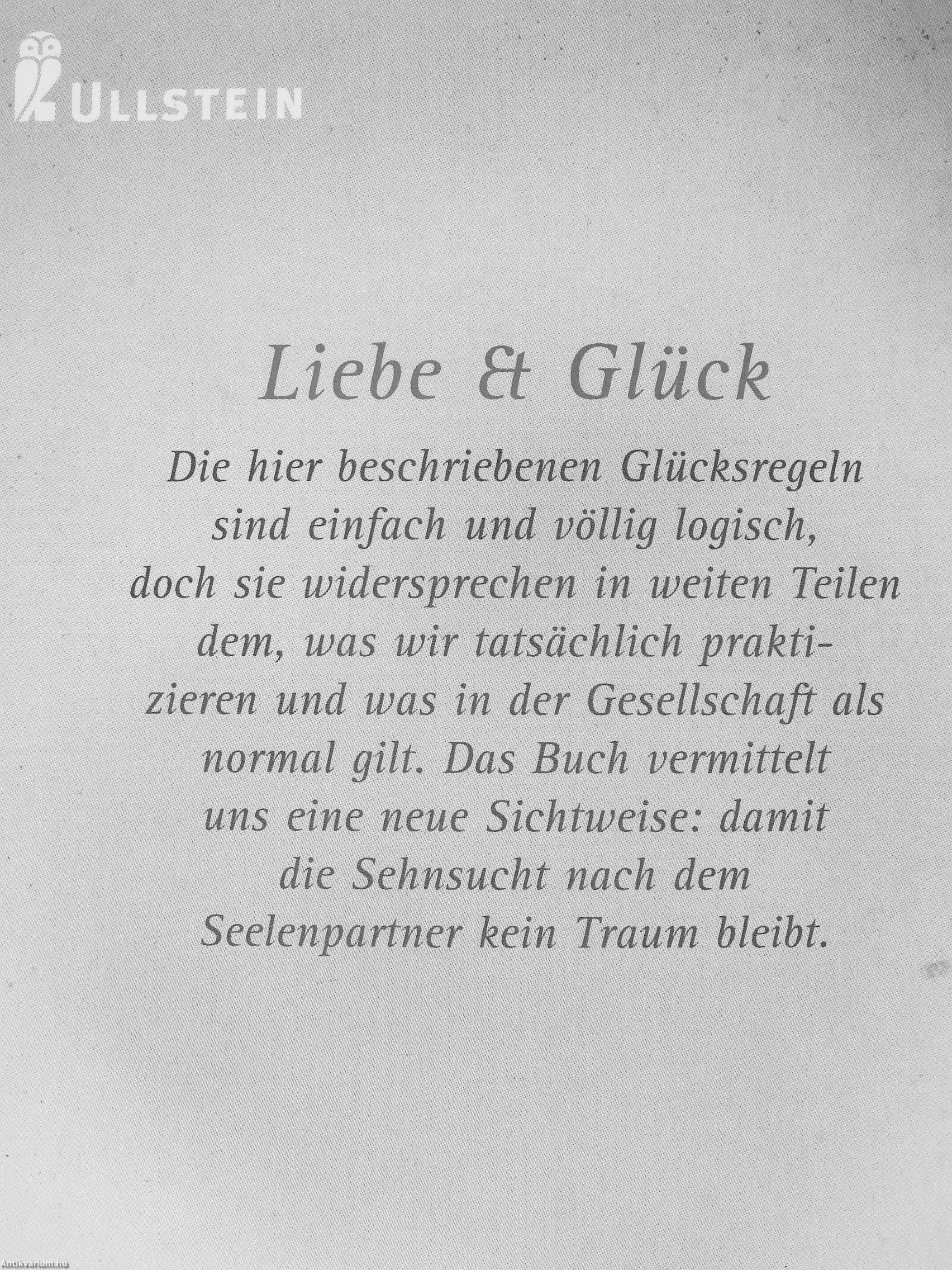 ULLSTEIN

Liebe & Glück

Die hier beschriebenen Glücksregeln sind einfach und völlig logisch, doch sie widersprechen in weiten Teilen dem, was wir tatsächlich praktizieren und was in der Gesellschaft als normal gilt. Das Buch vermittelt uns eine neue Sichtweise: damit die Sehnsucht nach dem Seelenpartner kein Traum bleibt.

Antikvarium.hu